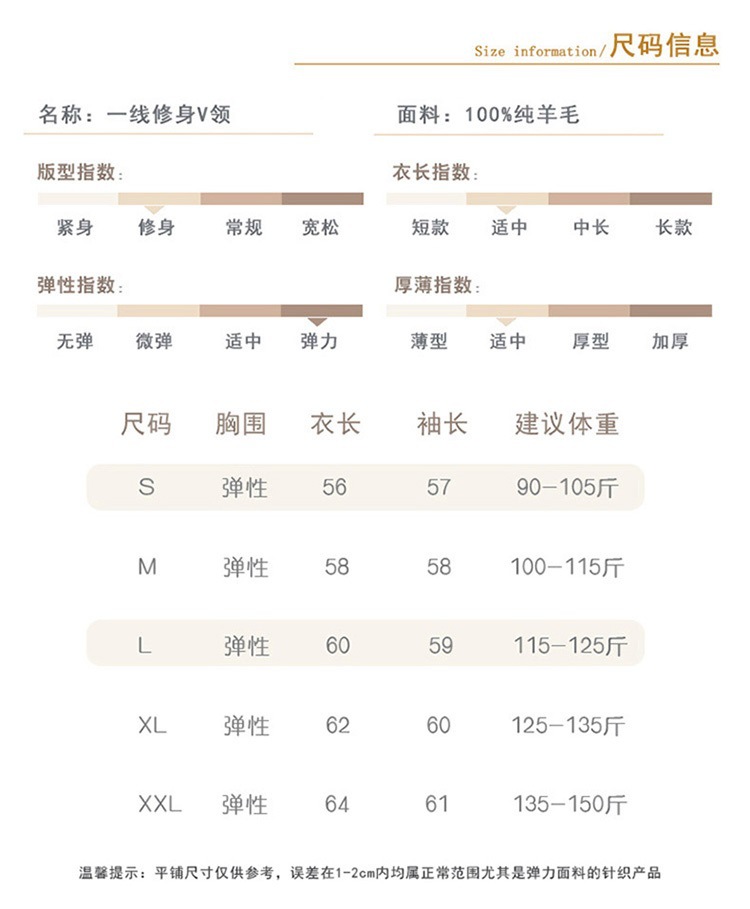 Size information/尺码信息

名称：一线修身V领

面料：100%纯羊毛

版型指数：

紧身 修身 常规 宽松

衣长指数：

短款 适中 中长 长款

弹性指数：

无弹 微弹 适中 弹力

厚薄指数：

薄型 适中 厚型 加厚

| 尺码 | 胸围 | 衣长 | 袖长 | 建议体重 |
|---|---|---|---|---|
| S | 弹性 | 56 | 57 | 90-105斤 |
| M | 弹性 | 58 | 58 | 100-115斤 |
| L | 弹性 | 60 | 59 | 115-125斤 |
| XL | 弹性 | 62 | 60 | 125-135斤 |
| XXL | 弹性 | 64 | 61 | 135-150斤 |

温馨提示：平铺尺寸仅供参考，误差在1-2cm内均属正常范围尤其是弹力面料的针织产品